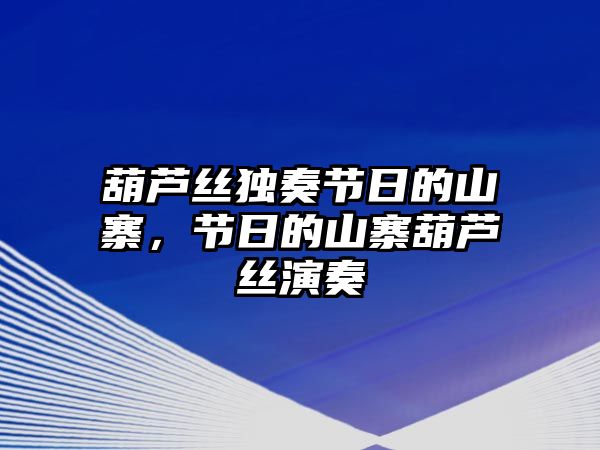 葫芦丝独奏节日的山寨，节日的山寨葫芦丝演奏